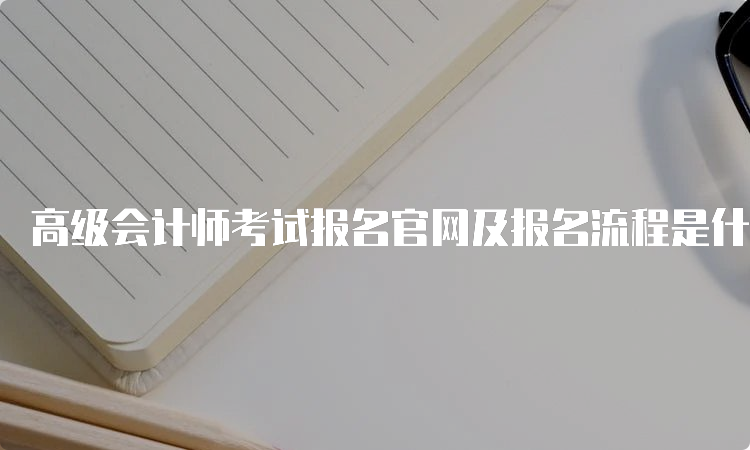 高级会计师考试报名官网及报名流程是什